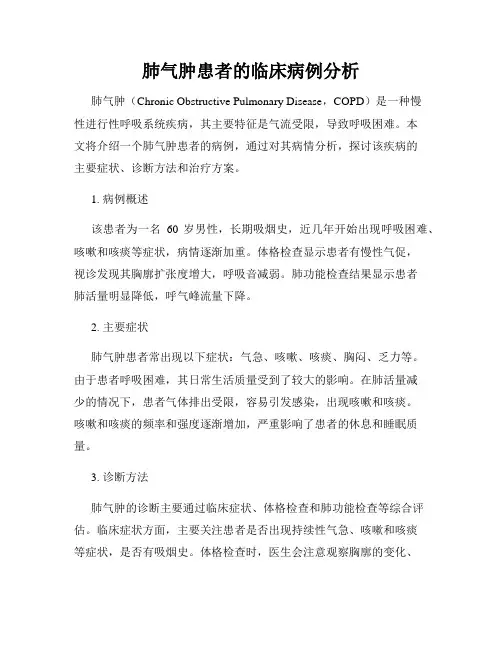 肺气肿患者的临床病例分析

肺气肿（Chronic Obstructive Pulmonary Disease，COPD）是一种慢性进行性呼吸系统疾病，其主要特征是气流受限，导致呼吸困难。本文将介绍一个肺气肿患者的病例，通过对其病情分析，探讨该疾病的主要症状、诊断方法和治疗方案。

1. 病例概述

该患者为一名 60 岁男性，长期吸烟史，近几年开始出现呼吸困难、咳嗽和咳痰等症状，病情逐渐加重。体格检查显示患者有慢性气促，视诊发现其胸廓扩张度增大，呼吸音减弱。肺功能检查结果显示患者肺活量明显降低，呼气峰流量下降。

2. 主要症状

肺气肿患者常出现以下症状：气急、咳嗽、咳痰、胸闷、乏力等。由于患者呼吸困难，其日常生活质量受到了较大的影响。在肺活量减少的情况下，患者气体排出受限，容易引发感染，出现咳嗽和咳痰。咳嗽和咳痰的频率和强度逐渐增加，严重影响了患者的休息和睡眠质量。

3. 诊断方法

肺气肿的诊断主要通过临床症状、体格检查和肺功能检查等综合评估。临床症状方面，主要关注患者是否出现持续性气急、咳嗽和咳痰等症状，是否有吸烟史。体格检查时，医生会注意观察胸廓的变化、